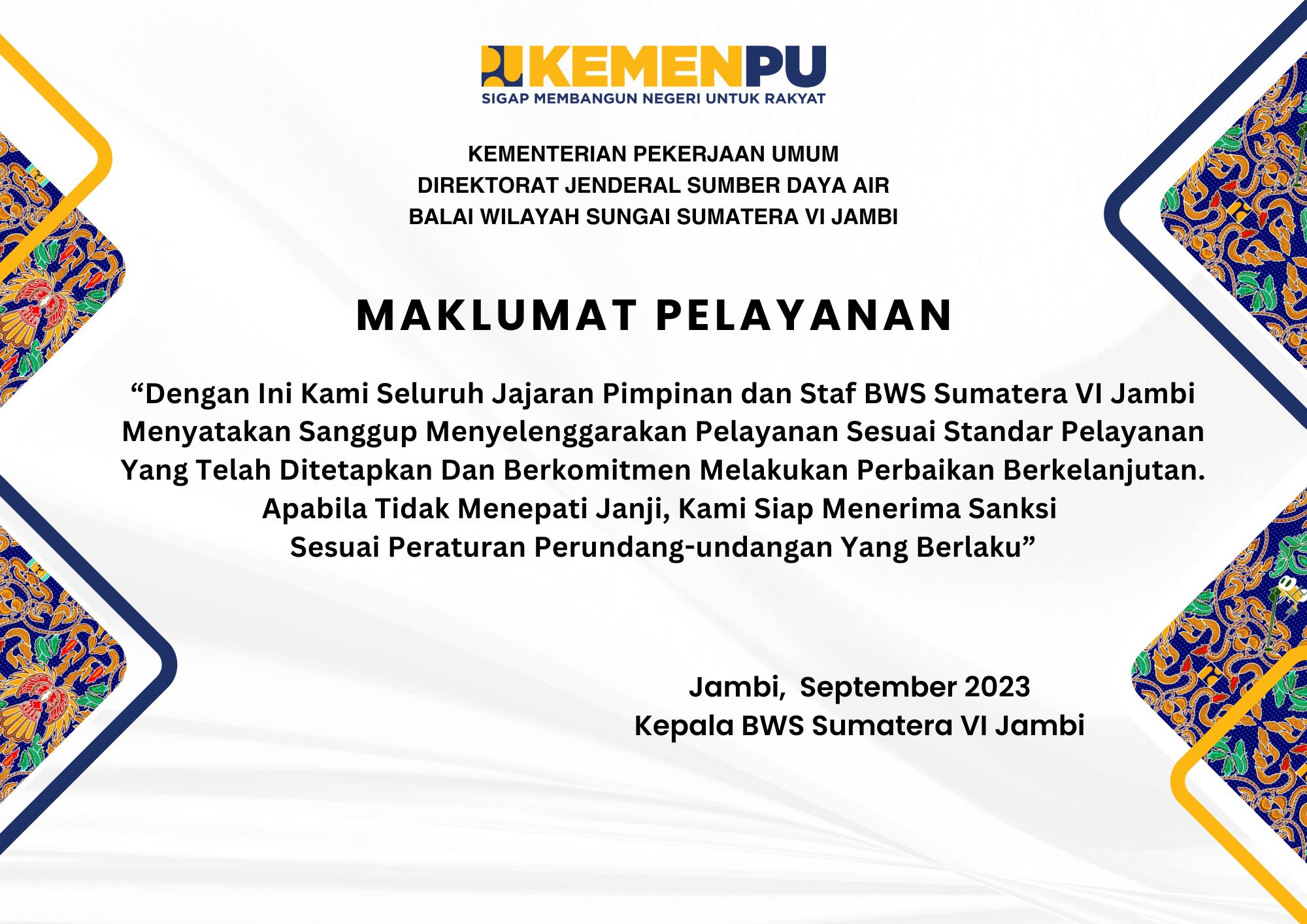 KEMENPU
SIGAP MEMBANGUN NEGERI UNTUK RAKYAT

KEMENTERIAN PEKERJAAN UMUM
DIREKTORAT JENDERAL SUMBER DAYA AIR
BALAI WILAYAH SUNGAI SUMATERA VI JAMBI

MAKLUMAT PELAYANAN

"Dengan Ini Kami Seluruh Jajaran Pimpinan dan Staf BWS Sumatera VI Jambi Menyatakan Sanggup Menyelenggarakan Pelayanan Sesuai Standar Pelayanan Yang Telah Ditetapkan Dan Berkomitmen Melakukan Perbaikan Berkelanjutan. Apabila Tidak Menepati Janji, Kami Siap Menerima Sanksi Sesuai Peraturan Perundang-undangan Yang Berlaku"

Jambi, September 2023
Kepala BWS Sumatera VI Jambi